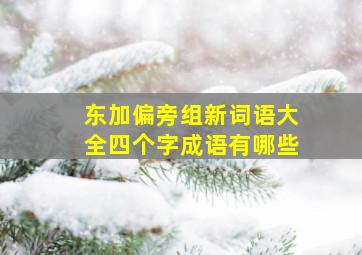 东加偏旁组新词语大全四个字成语有哪些